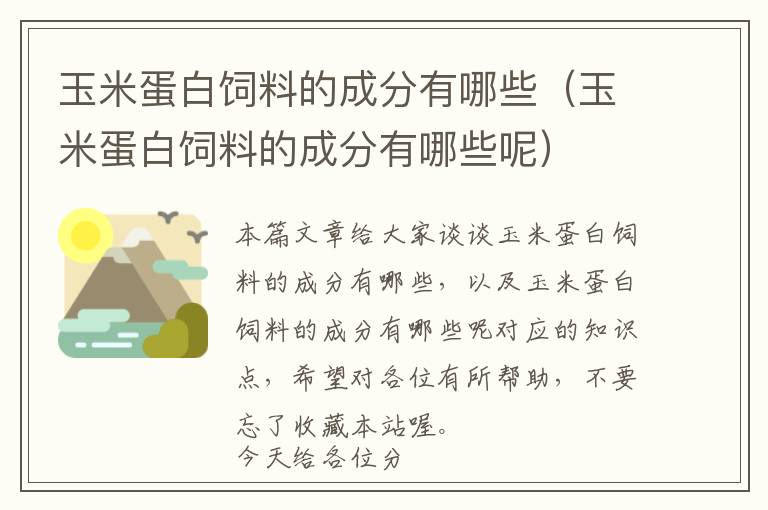 玉米蛋白饲料的成分有哪些（玉米蛋白饲料的成分有哪些呢）

本篇文章给大家谈谈玉米蛋白饲料的成分有哪些，以及玉米蛋白饲料的成分有哪些呢对应的知识点，希望对各位有所帮助，不要忘了收藏本站喔。
今天给各位分